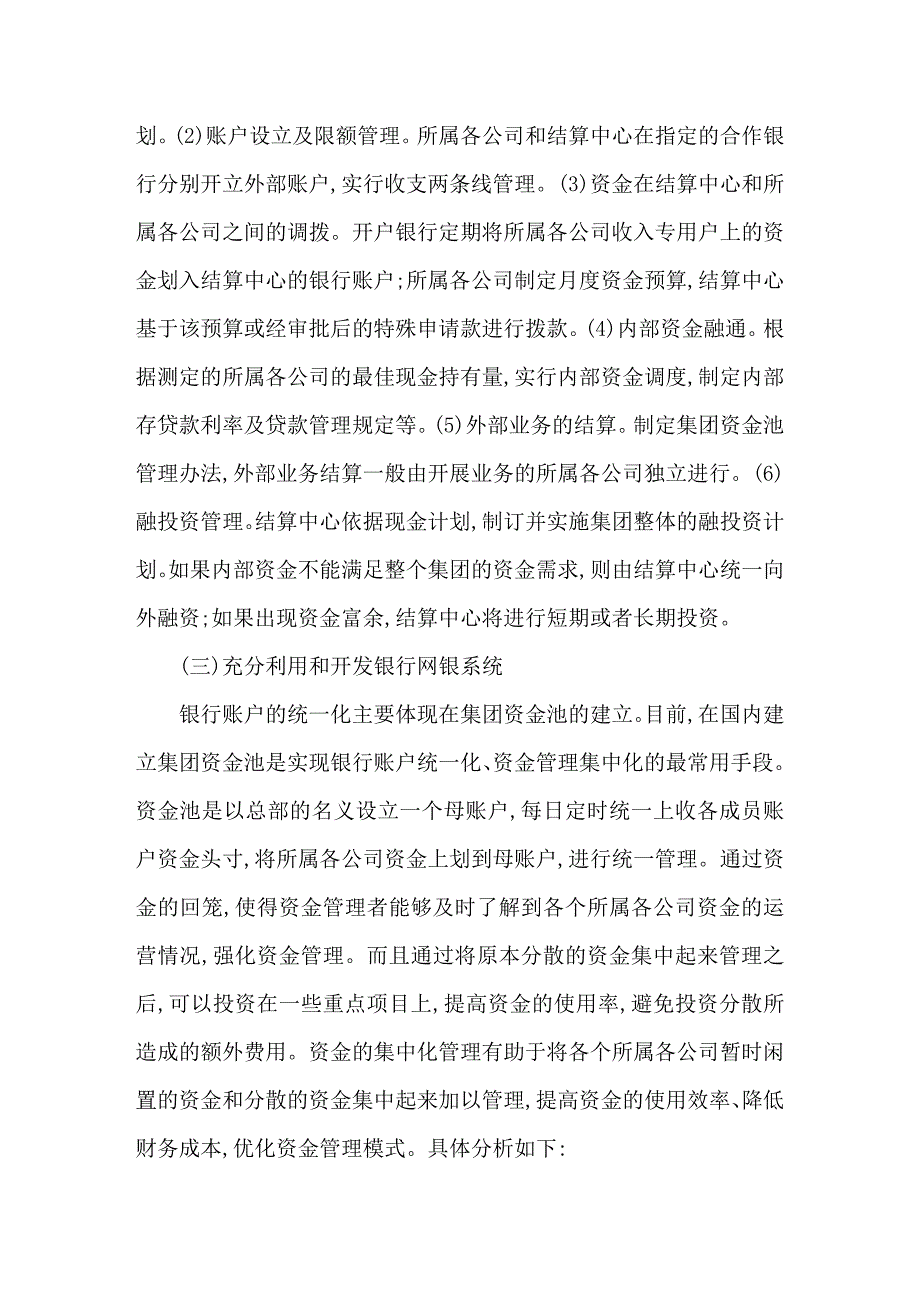 划。(2)账户设立及限额管理。所属各公司和结算中心在指定的合作银行分别开立外部账户,实行收支两条线管理。(3)资金在结算中心和所属各公司之间的调拨。开户银行定期将所属各公司收入专用户上的资金划入结算中心的银行账户;所属各公司制定月度资金预算,结算中心基于该预算或经审批后的特殊申请款进行拨款。(4)内部资金融通。根据测定的所属各公司的最佳现金持有量,实行内部资金调度,制定内部存贷款利率及贷款管理规定等。(5)外部业务的结算。制定集团资金池管理办法,外部业务结算一般由开展业务的所属各公司独立进行。(6)融投资管理。结算中心依据现金计划,制订并实施集团整体的融投资计划。如果内部资金不能满足整个集团的资金需求,则由结算中心统一向外融资;如果出现资金富余,结算中心将进行短期或者长期投资。

(三)充分利用和开发银行网银系统

银行账户的统一化主要体现在集团资金池的建立。目前,在国内建立集团资金池是实现银行账户统一化、资金管理集中化的最常用手段。资金池是以总部的名义设立一个母账户,每日定时统一上收各成员账户资金头寸,将所属各公司资金上划到母账户,进行统一管理。通过资金的回笼,使得资金管理者能够及时了解到各个所属各公司资金的运营情况,强化资金管理。而且通过将原本分散的资金集中起来管理之后,可以投资在一些重点项目上,提高资金的使用率,避免投资分散所造成的额外费用。资金的集中化管理有助于将各个所属各公司暂时闲置的资金和分散的资金集中起来加以管理,提高资金的使用效率、降低财务成本,优化资金管理模式。具体分析如下: